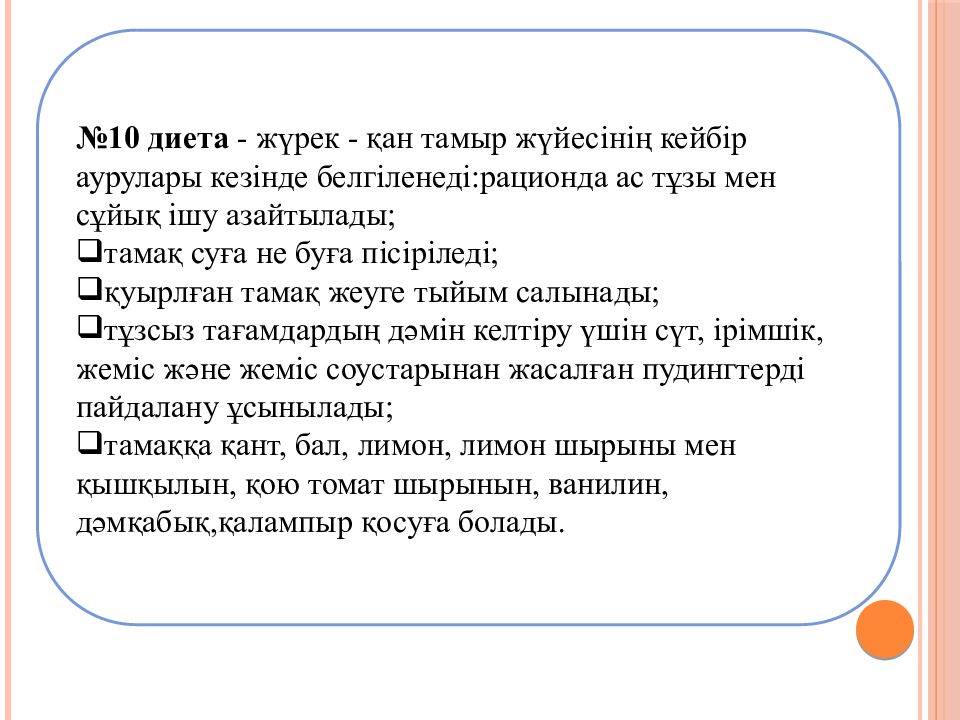 №10 диета - жүрек - қан тамыр жүйесінің кейбір аурулары кезінде белгіленеді:рационда ас тұзы мен сұйық ішу азайтылады;
❑тамақ суға не буға пісіріледі;
❑қуырлған тамақ жеуге тыйым салынады;
❑тұзсыз тағамдардың дәмін келтіру үшін сүт, ірімшік, жеміс және жеміс соустарынан жасалған пудингтерді пайдалану ұсынылады;
❑тамаққа қант, бал, лимон, лимон шырыны мен қышқылын, қою томат шырынын, ванилин, дәмқабық,қалампыр қосуға болады.